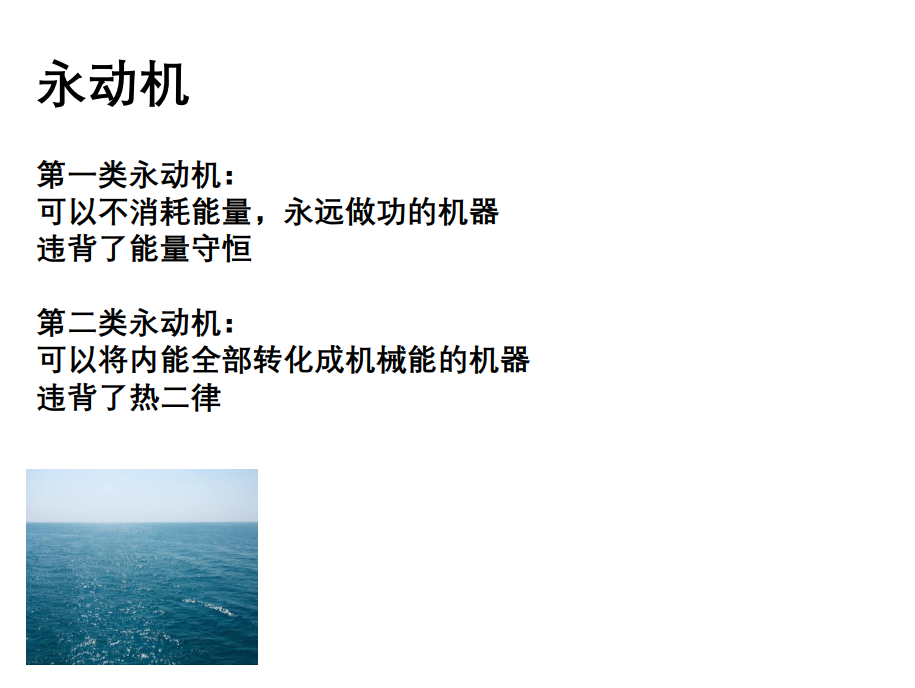 永动机

第一类永动机：
可以不消耗能量，永远做功的机器
违背了能量守恒

第二类永动机：
可以将内能全部转化成机械能的机器
违背了热二律